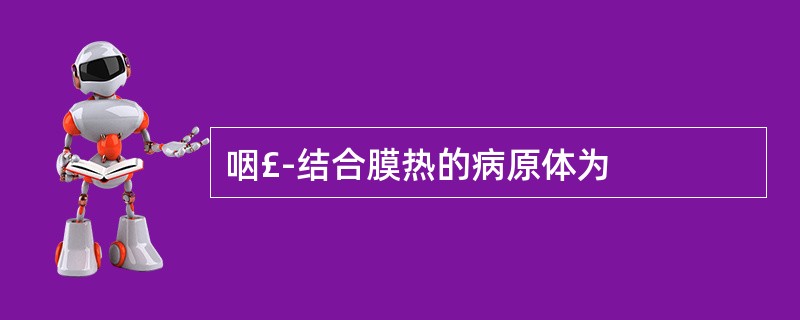 咽£-结合膜热的病原体为